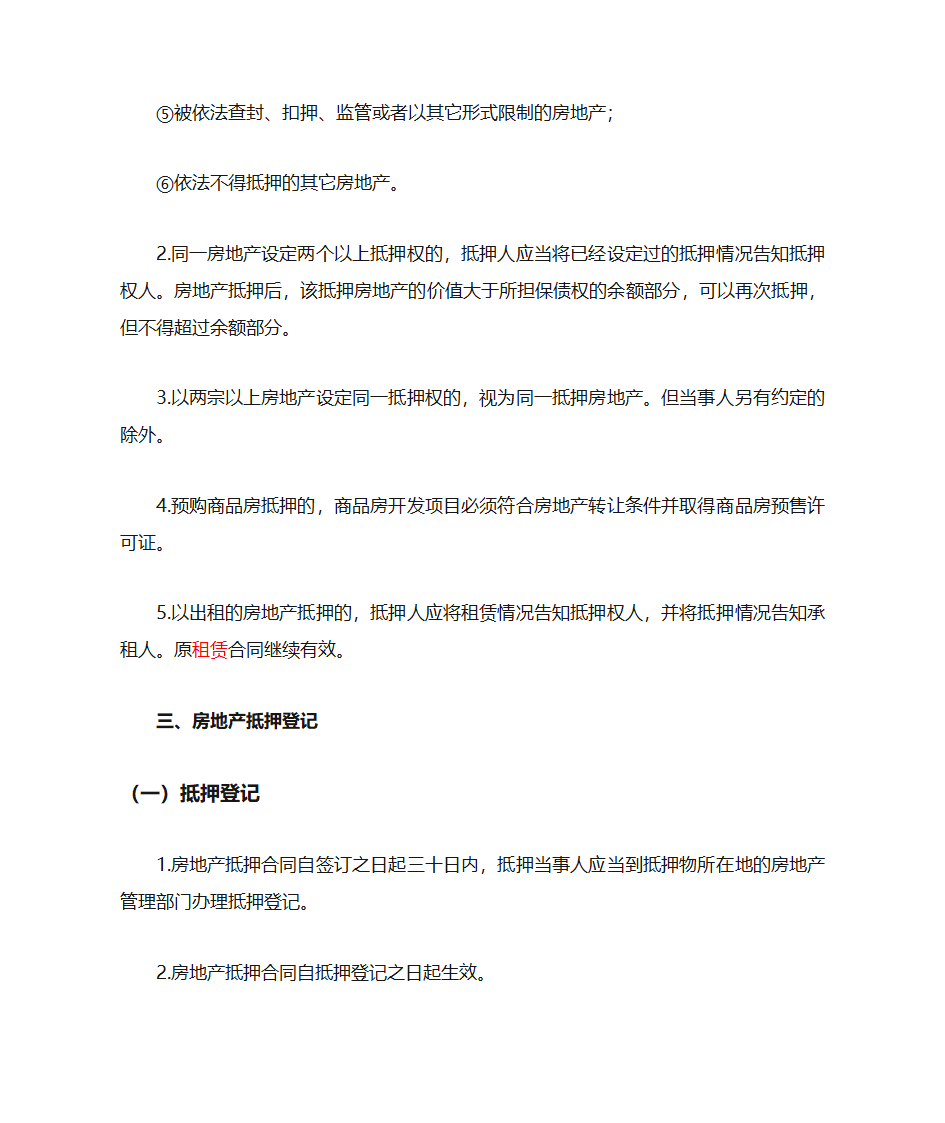 ⑤被依法查封、扣押、监管或者以其它形式限制的房地产；

⑥依法不得抵押的其它房地产。

2.同一房地产设定两个以上抵押权的，抵押人应当将已经设定过的抵押情况告知抵押权人。房地产抵押后，该抵押房地产的价值大于所担保债权的余额部分，可以再次抵押，但不得超过余额部分。

3.以两宗以上房地产设定同一抵押权的，视为同一抵押房地产。但当事人另有约定的除外。

4.预购商品房抵押的，商品房开发项目必须符合房地产转让条件并取得商品房预售许可证。

5.以出租的房地产抵押的，抵押人应将租赁情况告知抵押权人，并将抵押情况告知承租人。原租赁合同继续有效。

三、房地产抵押登记

（一）抵押登记

1.房地产抵押合同自签订之日起三十日内，抵押当事人应当到抵押物所在地的房地产管理部门办理抵押登记。

2.房地产抵押合同自抵押登记之日起生效。